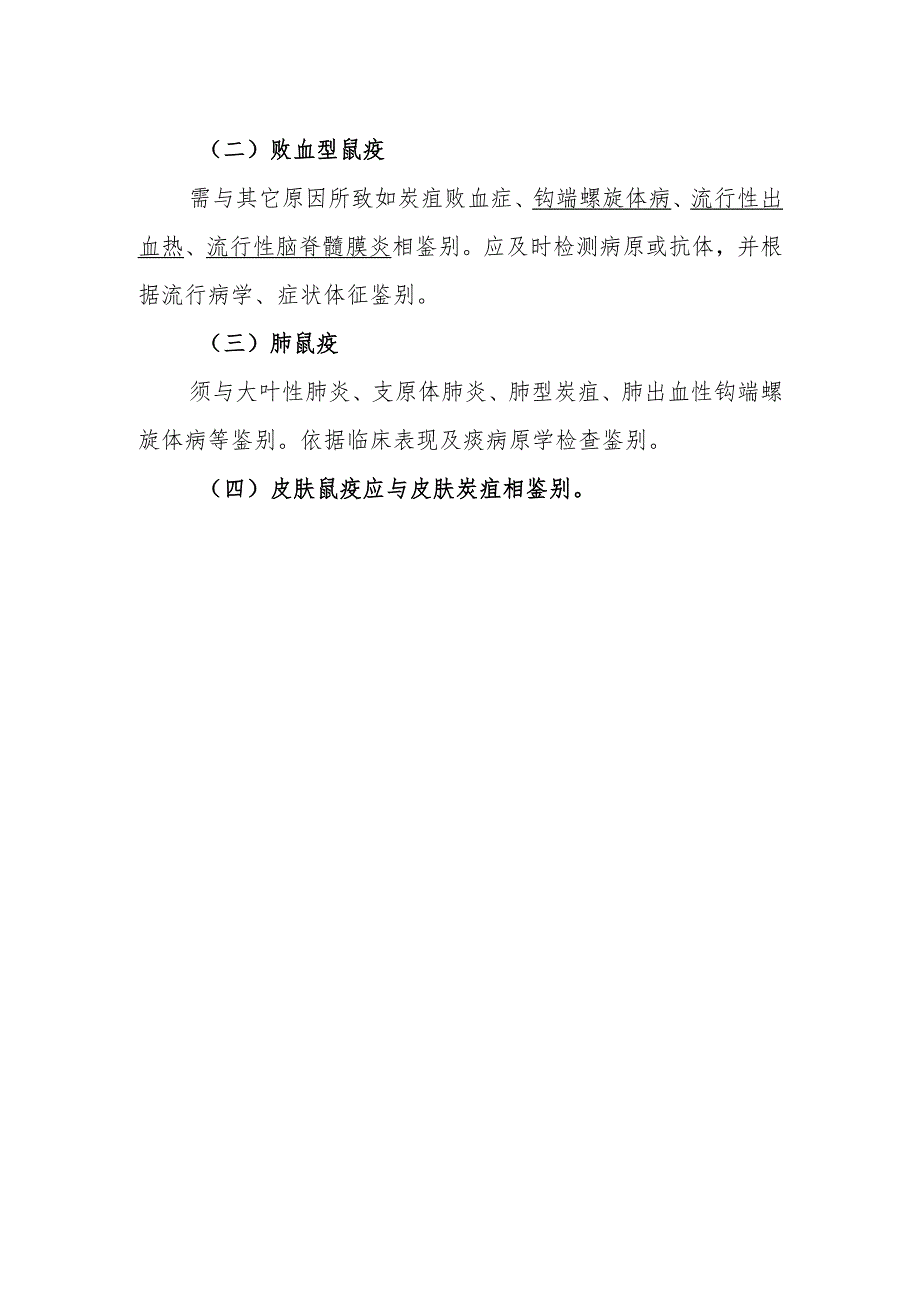 （二）败血型鼠疫

需与其它原因所致如炭疽败血症、钩端螺旋体病、流行性出血热、流行性脑脊髓膜炎相鉴别。应及时检测病原或抗体，并根据流行病学、症状体征鉴别。

（三）肺鼠疫

须与大叶性肺炎、支原体肺炎、肺型炭疽、肺出血性钩端螺旋体病等鉴别。依据临床表现及痰病原学检查鉴别。

（四）皮肤鼠疫应与皮肤炭疽相鉴别。